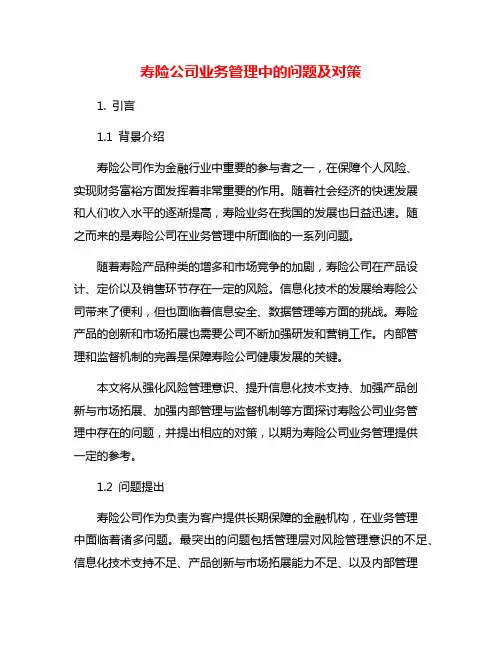 寿险公司业务管理中的问题及对策

1. 引言

1.1 背景介绍

寿险公司作为金融行业中重要的参与者之一，在保障个人风险、实现财务富裕方面发挥着非常重要的作用。随着社会经济的快速发展和人们收入水平的逐渐提高，寿险业务在我国的发展也日益迅速。随之而来的是寿险公司在业务管理中所面临的一系列问题。

随着寿险产品种类的增多和市场竞争的加剧，寿险公司在产品设计、定价以及销售环节存在一定的风险。信息化技术的发展给寿险公司带来了便利，但也面临着信息安全、数据管理等方面的挑战。寿险产品的创新和市场拓展也需要公司不断加强研发和营销工作。内部管理和监督机制的完善是保障寿险公司健康发展的关键。

本文将从强化风险管理意识、提升信息化技术支持、加强产品创新与市场拓展、加强内部管理与监督机制等方面探讨寿险公司业务管理中存在的问题，并提出相应的对策，以期为寿险公司业务管理提供一定的参考。

1.2 问题提出

寿险公司作为负责为客户提供长期保障的金融机构，在业务管理中面临着诸多问题。最突出的问题包括管理层对风险管理意识的不足、信息化技术支持不足、产品创新与市场拓展能力不足、以及内部管理